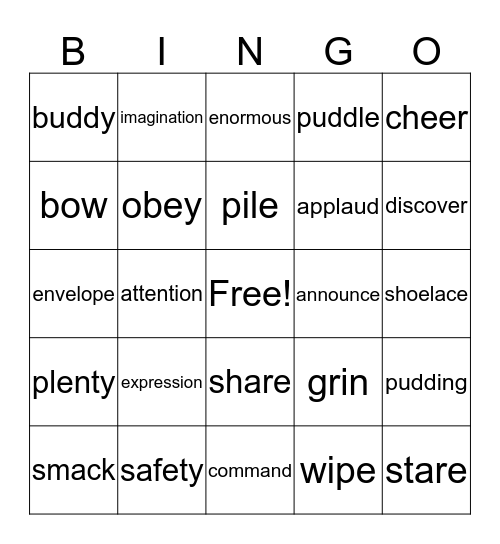 | B | I | N | G | O |
|---|---|---|---|---|
| buddy | imagination | enormous | puddle | cheer |
| bow | obey | pile | applaud | discover |
| envelope | attention | Free! | announce | shoelace |
| plenty | expression | share | grin | pudding |
| smack | safety | command | wipe | stare |